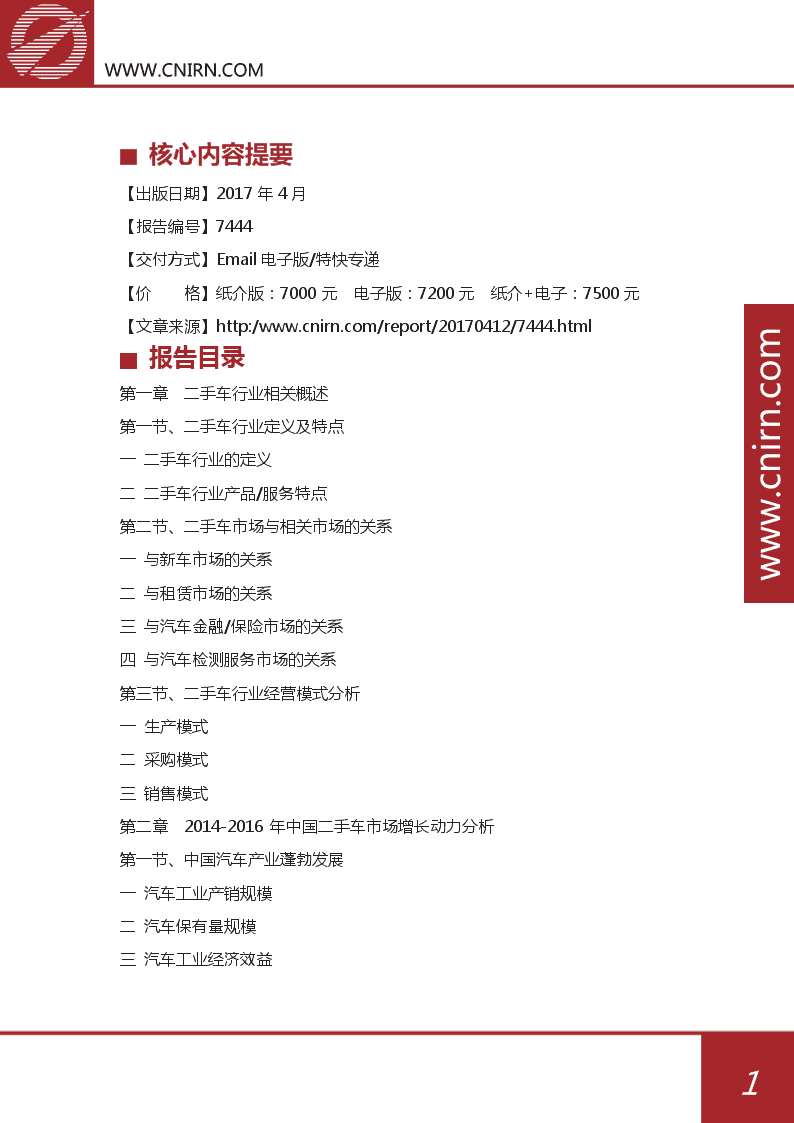 WWW.CNIRN.COM

■ 核心内容提要

【出版日期】2017 年 4 月

【报告编号】7444

【交付方式】Email 电子版/特快专递

【价　　格】纸介版：7000 元　电子版：7200 元　纸介+电子：7500 元

【文章来源】http:/www.cnirn.com/report/20170412/7444.html

■ 报告目录

第一章　二手车行业相关概述

第一节、二手车行业定义及特点

一 二手车行业的定义

二 二手车行业产品/服务特点

第二节、二手车市场与相关市场的关系

一 与新车市场的关系

二 与租赁市场的关系

三 与汽车金融/保险市场的关系

四 与汽车检测服务市场的关系

第三节、二手车行业经营模式分析

一 生产模式

二 采购模式

三 销售模式

第二章　2014-2016 年中国二手车市场增长动力分析

第一节、中国汽车产业蓬勃发展

一 汽车工业产销规模

二 汽车保有量规模

三 汽车工业经济效益

www.cnirn.com

1